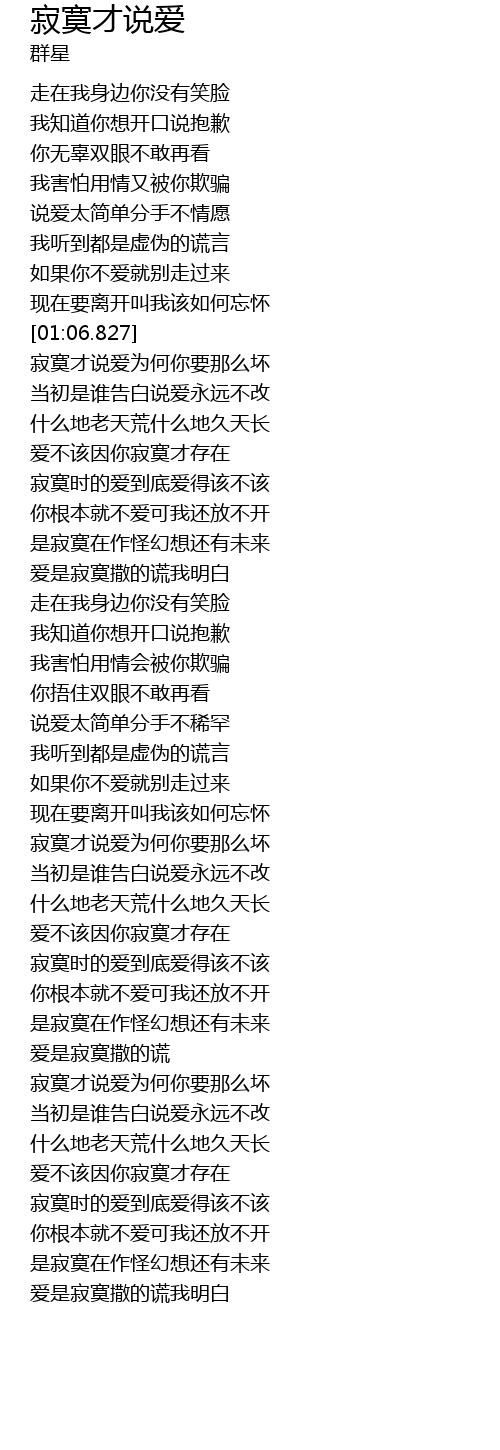 寂寞才说爱
群星

走在我身边你没有笑脸
我知道你想开口说抱歉
你无辜双眼不敢再看
我害怕用情又被你欺骗
说爱太简单分手不情愿
我听到都是虚伪的谎言
如果你不爱就别走过来
现在要离开叫我该如何忘怀
[01:06.827]
寂寞才说爱为何你要那么坏
当初是谁告白说爱永远不改
什么地老天荒什么地久天长
爱不该因你寂寞才存在
寂寞时的爱到底爱得该不该
你根本就不爱可我还放不开
是寂寞在作怪幻想还有未来
爱是寂寞撒的谎我明白
走在我身边你没有笑脸
我知道你想开口说抱歉
我害怕用情会被你欺骗
你捂住双眼不敢再看
说爱太简单分手不稀罕
我听到都是虚伪的谎言
如果你不爱就别走过来
现在要离开叫我该如何忘怀
寂寞才说爱为何你要那么坏
当初是谁告白说爱永远不改
什么地老天荒什么地久天长
爱不该因你寂寞才存在
寂寞时的爱到底爱得该不该
你根本就不爱可我还放不开
是寂寞在作怪幻想还有未来
爱是寂寞撒的谎
寂寞才说爱为何你要那么坏
当初是谁告白说爱永远不改
什么地老天荒什么地久天长
爱不该因你寂寞才存在
寂寞时的爱到底爱得该不该
你根本就不爱可我还放不开
是寂寞在作怪幻想还有未来
爱是寂寞撒的谎我明白